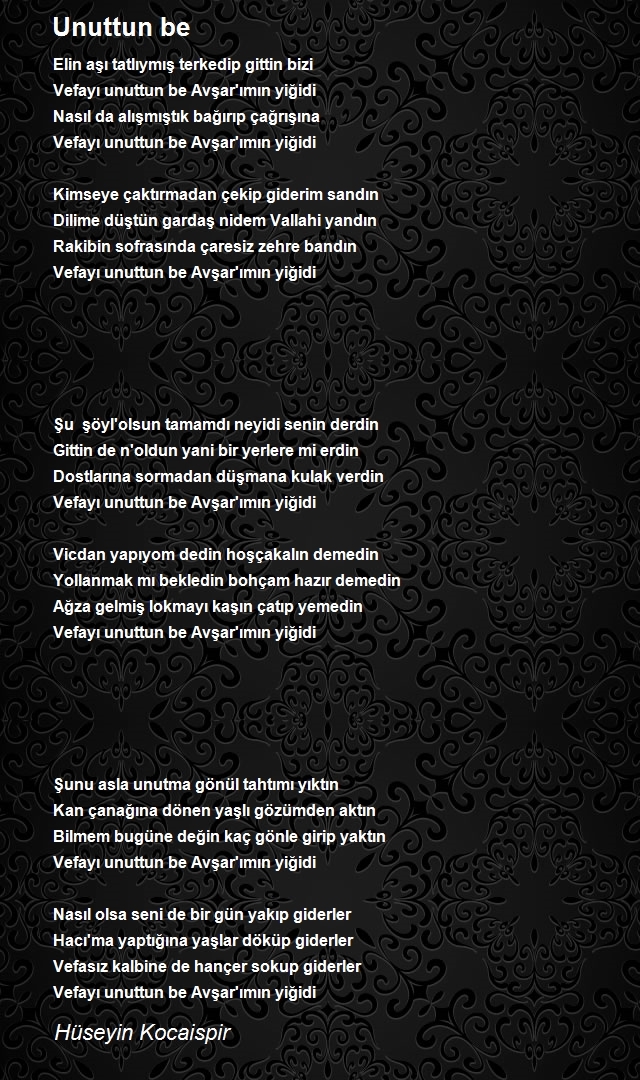 Unuttun be

Elin aşı tatlıymış terkedip gittin bizi
Vefayı unuttun be Avşar'ımın yiğidi
Nasıl da alışmıştık bağırıp çağrışına
Vefayı unuttun be Avşar'ımın yiğidi

Kimseye çaktırmadan çekip giderim sandın
Dilime düştün gardaş nidem Vallahi yandın
Rakibin sofrasında çaresiz zehre bandın
Vefayı unuttun be Avşar'ımın yiğidi

Şu şöyl'olsun tamamdı neyidi senin derdin
Gittin de n'oldun yani bir yerlere mi erdin
Dostlarına sormadan düşmana kulak verdin
Vefayı unuttun be Avşar'ımın yiğidi

Vicdan yapıyom dedin hoşçakalın demedin
Yollanmak mı bekledin bohçam hazır demedin
Ağza gelmiş lokmayı kaşın çatıp yemedin
Vefayı unuttun be Avşar'ımın yiğidi

Şunu asla unutma gönül tahtımı yıktın
Kan çanağına dönen yaşlı gözümden aktın
Bilmem bugüne değin kaç gönle girip yaktın
Vefayı unuttun be Avşar'ımın yiğidi

Nasıl olsa seni de bir gün yakıp giderler
Hacı'ma yaptığına yaşlar döküp giderler
Vefasız kalbine de hançer sokup giderler
Vefayı unuttun be Avşar'ımın yiğidi

Hüseyin Kocaispir